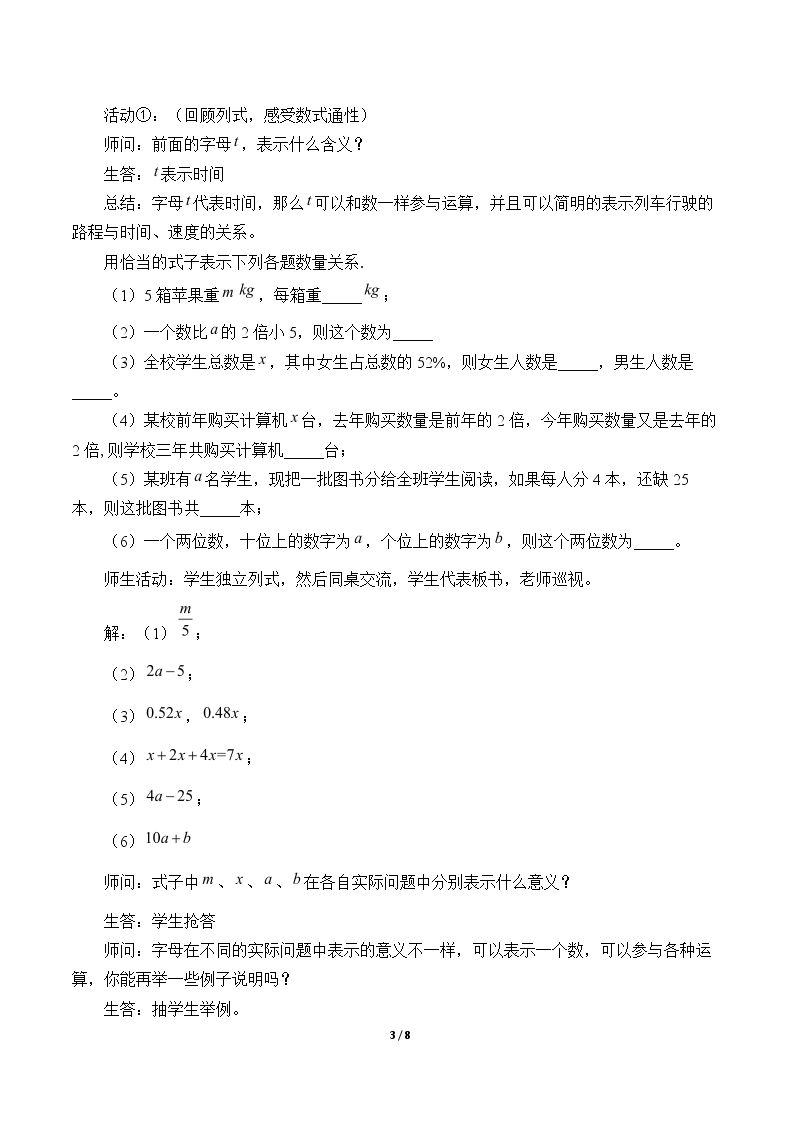 活动①：（回顾列式，感受数式通性）

师问：前面的字母$t$，表示什么含义？

生答：$t$表示时间

总结：字母$t$代表时间，那么$t$可以和数一样参与运算，并且可以简明的表示列车行驶的路程与时间、速度的关系。

用恰当的式子表示下列各题数量关系.

（1）5箱苹果重$m$ $kg$，每箱重____$kg$；

（2）一个数比$a$的2倍小5，则这个数为____

（3）全校学生总数是$x$，其中女生占总数的52%，则女生人数是____，男生人数是____。

（4）某校前年购买计算机$x$台，去年购买数量是前年的2倍，今年购买数量又是去年的2倍，则学校三年共购买计算机____台；

（5）某班有$a$名学生，现把一批图书分给全班学生阅读，如果每人分4本，还缺25本，则这批图书共____本；

（6）一个两位数，十位上的数字为$a$，个位上的数字为$b$，则这个两位数为____。

师生活动：学生独立列式，然后同桌交流，学生代表板书，老师巡视。

解：（1）$\frac{m}{5}$；

（2）$2a-5$；

（3）$0.52x$，$0.48x$；

（4）$x+2x+4x=7x$；

（5）$4a-25$；

（6）$10a+b$

师问：式子中$m$、$x$、$a$、$b$在各自实际问题中分别表示什么意义？

生答：学生抢答

师问：字母在不同的实际问题中表示的意义不一样，可以表示一个数，可以参与各种运算，你能再举一些例子说明吗？

生答：抽学生举例。

3 / 8